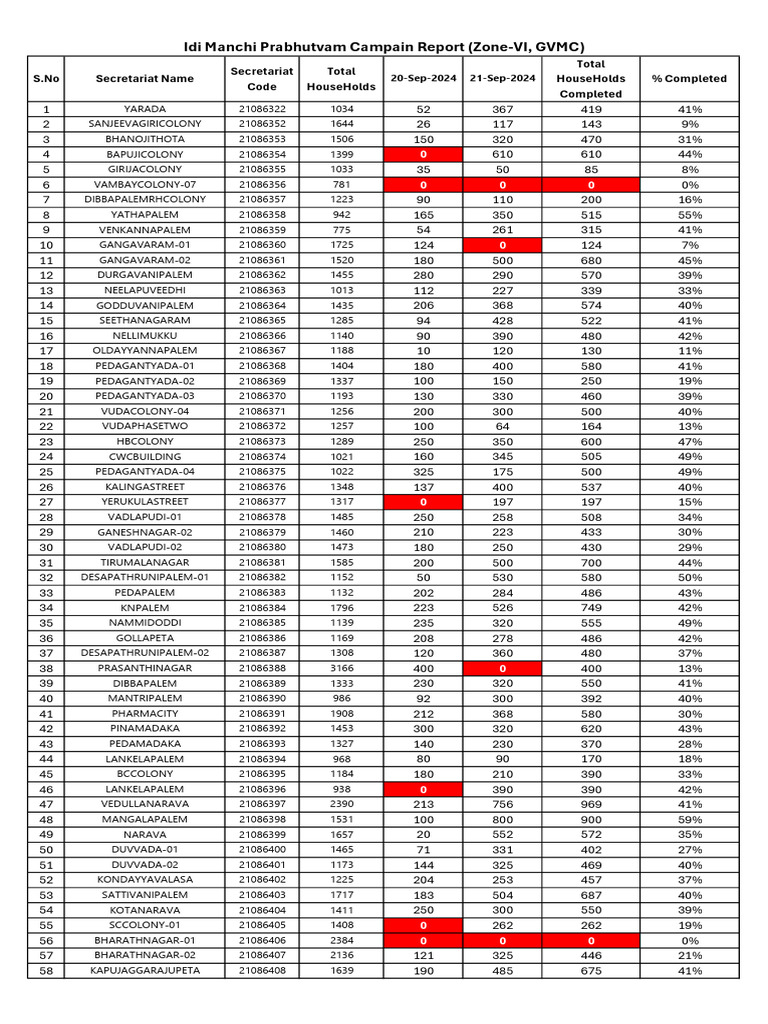 Idi Manchi Prabhutvam Campain Report (Zone-VI, GVMC)

| S.No | Secretariat Name | Secretariat Code | Total HouseHolds | 20-Sep-2024 | 21-Sep-2024 | Total HouseHolds Completed | % Completed |
|---|---|---|---|---|---|---|---|
| 1 | YARADA | 21086322 | 1034 | 52 | 367 | 419 | 41% |
| 2 | SANJEEVAGIRICOLONY | 21086352 | 1644 | 26 | 117 | 143 | 9% |
| 3 | BHANOJITHOTA | 21086353 | 1506 | 150 | 320 | 470 | 31% |
| 4 | BAPUJICOLONY | 21086354 | 1399 | 0 | 610 | 610 | 44% |
| 5 | GIRIJACOLONY | 21086355 | 1033 | 35 | 50 | 85 | 8% |
| 6 | VAMBAYCOLONY-07 | 21086356 | 781 | 0 | 0 | 0 | 0% |
| 7 | DIBBAPALEMRHCOLONY | 21086357 | 1223 | 90 | 110 | 200 | 16% |
| 8 | YATHAPALEM | 21086358 | 942 | 165 | 350 | 515 | 55% |
| 9 | VENKANNAPALEM | 21086359 | 775 | 54 | 261 | 315 | 41% |
| 10 | GANGAVARAM-01 | 21086360 | 1725 | 124 | 0 | 124 | 7% |
| 11 | GANGAVARAM-02 | 21086361 | 1520 | 180 | 500 | 680 | 45% |
| 12 | DURGAVANIPALEM | 21086362 | 1455 | 280 | 290 | 570 | 39% |
| 13 | NEELAPUVEEDHI | 21086363 | 1013 | 112 | 227 | 339 | 33% |
| 14 | GODDUVANIPALEM | 21086364 | 1435 | 206 | 368 | 574 | 40% |
| 15 | SEETHANAGARAM | 21086365 | 1285 | 94 | 428 | 522 | 41% |
| 16 | NELLIMUKKU | 21086366 | 1140 | 90 | 390 | 480 | 42% |
| 17 | OLDAYYANNAPALEM | 21086367 | 1188 | 10 | 120 | 130 | 11% |
| 18 | PEDAGANTYADA-01 | 21086368 | 1404 | 180 | 400 | 580 | 41% |
| 19 | PEDAGANTYADA-02 | 21086369 | 1337 | 100 | 150 | 250 | 19% |
| 20 | PEDAGANTYADA-03 | 21086370 | 1193 | 130 | 330 | 460 | 39% |
| 21 | VUDACOLONY-04 | 21086371 | 1256 | 200 | 300 | 500 | 40% |
| 22 | VUDAPHASETWO | 21086372 | 1257 | 100 | 64 | 164 | 13% |
| 23 | HBCOLONY | 21086373 | 1289 | 250 | 350 | 600 | 47% |
| 24 | CWCBUILDING | 21086374 | 1021 | 160 | 345 | 505 | 49% |
| 25 | PEDAGANTYADA-04 | 21086375 | 1022 | 325 | 175 | 500 | 49% |
| 26 | KALINGASTREET | 21086376 | 1348 | 137 | 400 | 537 | 40% |
| 27 | YERUKULASTREET | 21086377 | 1317 | 0 | 197 | 197 | 15% |
| 28 | VADLAPUDI-01 | 21086378 | 1485 | 250 | 258 | 508 | 34% |
| 29 | GANESHNAGAR-02 | 21086379 | 1460 | 210 | 223 | 433 | 30% |
| 30 | VADLAPUDI-02 | 21086380 | 1473 | 180 | 250 | 430 | 29% |
| 31 | TIRUMALANAGAR | 21086381 | 1585 | 200 | 500 | 700 | 44% |
| 32 | DESAPATHRUNIPALEM-01 | 21086382 | 1152 | 50 | 530 | 580 | 50% |
| 33 | PEDAPALEM | 21086383 | 1132 | 202 | 284 | 486 | 43% |
| 34 | KNPALEM | 21086384 | 1796 | 223 | 526 | 749 | 42% |
| 35 | NAMMIDODDI | 21086385 | 1139 | 235 | 320 | 555 | 49% |
| 36 | GOLLAPETA | 21086386 | 1169 | 208 | 278 | 486 | 42% |
| 37 | DESAPATHRUNIPALEM-02 | 21086387 | 1308 | 120 | 360 | 480 | 37% |
| 38 | PRASANTHINAGAR | 21086388 | 3166 | 400 | 0 | 400 | 13% |
| 39 | DIBBAPALEM | 21086389 | 1333 | 230 | 320 | 550 | 41% |
| 40 | MANTRIPALEM | 21086390 | 986 | 92 | 300 | 392 | 40% |
| 41 | PHARMACITY | 21086391 | 1908 | 212 | 368 | 580 | 30% |
| 42 | PINAMADAKA | 21086392 | 1453 | 300 | 320 | 620 | 43% |
| 43 | PEDAMADAKA | 21086393 | 1327 | 140 | 230 | 370 | 28% |
| 44 | LANKELAPALEM | 21086394 | 968 | 80 | 90 | 170 | 18% |
| 45 | BCCOLONY | 21086395 | 1184 | 180 | 210 | 390 | 33% |
| 46 | LANKELAPALEM | 21086396 | 938 | 0 | 390 | 390 | 42% |
| 47 | VEDULLANARAVA | 21086397 | 2390 | 213 | 756 | 969 | 41% |
| 48 | MANGALAPALEM | 21086398 | 1531 | 100 | 800 | 900 | 59% |
| 49 | NARAVA | 21086399 | 1657 | 20 | 552 | 572 | 35% |
| 50 | DUVVADA-01 | 21086400 | 1465 | 71 | 331 | 402 | 27% |
| 51 | DUVVADA-02 | 21086401 | 1173 | 144 | 325 | 469 | 40% |
| 52 | KONDAYYAVALASA | 21086402 | 1225 | 204 | 253 | 457 | 37% |
| 53 | SATTIVANIPALEM | 21086403 | 1717 | 183 | 504 | 687 | 40% |
| 54 | KOTANARAVA | 21086404 | 1411 | 250 | 300 | 550 | 39% |
| 55 | SCCOLONY-01 | 21086405 | 1408 | 0 | 262 | 262 | 19% |
| 56 | BHARATHNAGAR-01 | 21086406 | 2384 | 0 | 0 | 0 | 0% |
| 57 | BHARATHNAGAR-02 | 21086407 | 2136 | 121 | 325 | 446 | 21% |
| 58 | KAPUJAGGARAJUPETA | 21086408 | 1639 | 190 | 485 | 675 | 41% |